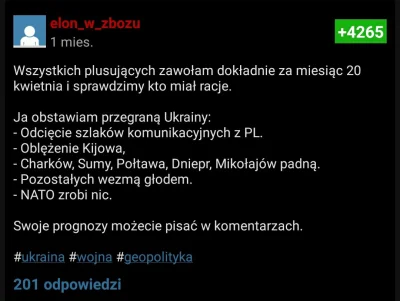 elon_w_zbozu
1 mies.

+4265

Wszystkich plusujących zawołam dokładnie za miesiąc 20 kwietnia i sprawdzimy kto miał racje.

Ja obstawiam przegraną Ukrainy:
- Odcięcie szlaków komunikacyjnych z PL.
- Oblężenie Kijowa,
- Charków, Sumy, Połtawa, Dniepr, Mikołajów padną.
- Pozostałych wezmą głodem.
- NATO zrobi nic.

Swoje prognozy możecie pisać w komentarzach.

#ukraina #wojna #geopolityka

201 odpowiedzi